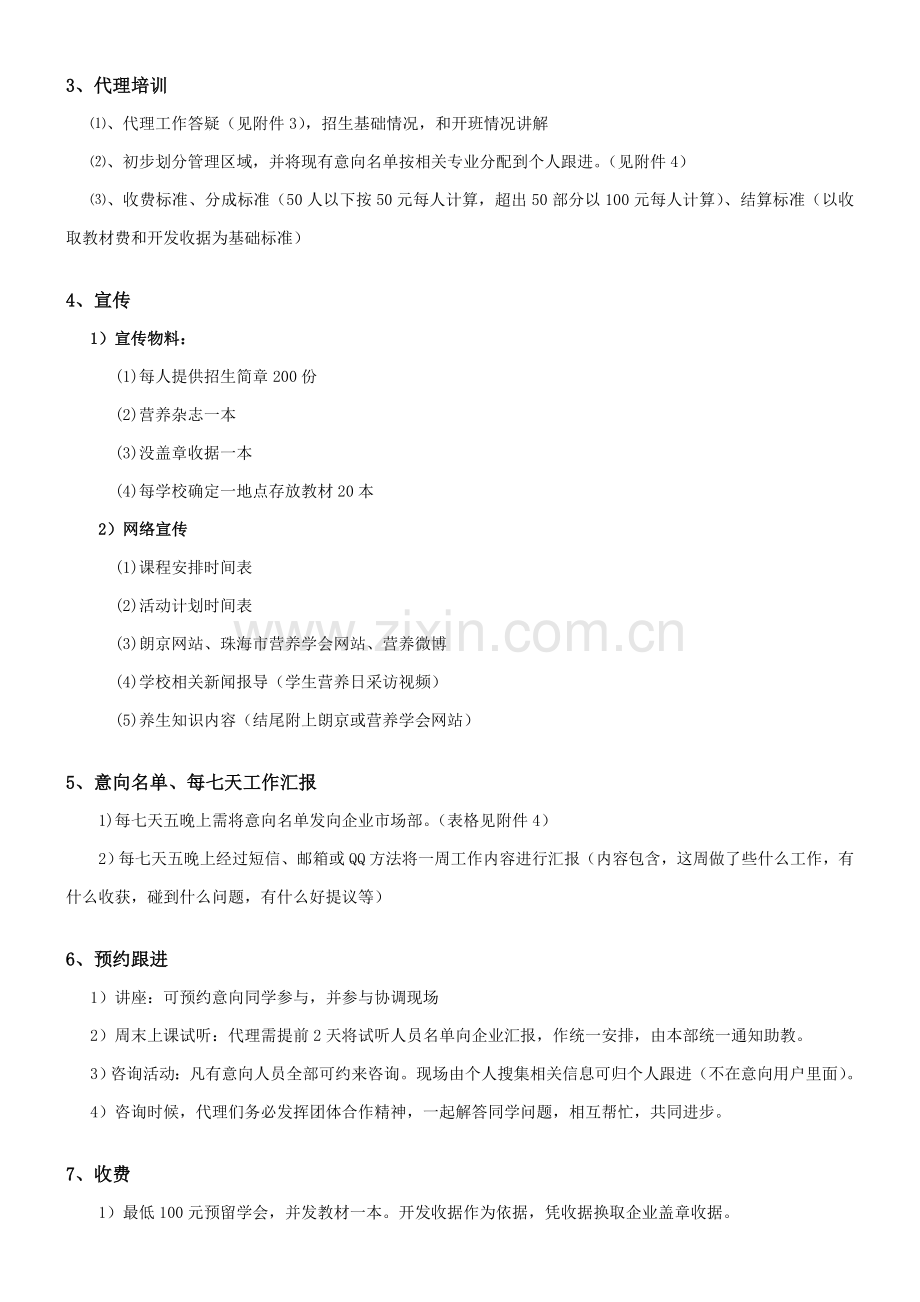 3、代理培训

⑴、代理工作答疑（见附件3），招生基础情况，和开班情况讲解

⑵、初步划分管理区域，并将现有意向名单按相关专业分配到个人跟进。(见附件4)

⑶、收费标准、分成标准（50人以下按50元每人计算，超出50部分以100元每人计算）、结算标准（以收取教材费和开发收据为基础标准）

4、宣传

1）宣传物料：

(1)每人提供招生简章200份

(2)营养杂志一本

(3)没盖章收据一本

(4)每学校确定一地点存放教材20本

2）网络宣传

(1)课程安排时间表

(2)活动计划时间表

(3)朗京网站、珠海市营养学会网站、营养微博

(4)学校相关新闻报导（学生营养日采访视频）

(5)养生知识内容（结尾附上朗京或营养学会网站）

5、意向名单、每七天工作汇报

1)每七天五晚上需将意向名单发向企业市场部。(表格见附件4)

2）每七天五晚上经过短信、邮箱或QQ方法将一周工作内容进行汇报（内容包含，这周做了些什么工作，有什么收获，碰到什么问题，有什么好提议等）

6、预约跟进

1）讲座：可预约意向同学参与，并参与协调现场

2）周末上课试听：代理需提前2天将试听人员名单向企业汇报，作统一安排，由本部统一通知助教。

3）咨询活动：凡有意向人员全部可约来咨询。现场由个人搜集相关信息可归个人跟进（不在意向用户里面）。

4）咨询时候，代理们务必发挥团体合作精神，一起解答同学问题，相互帮忙，共同进步。

7、收费

1）最低100元预留学会，并发教材一本。开发收据作为依据，凭收据换取企业盖章收据。

www.zixin.com.cn